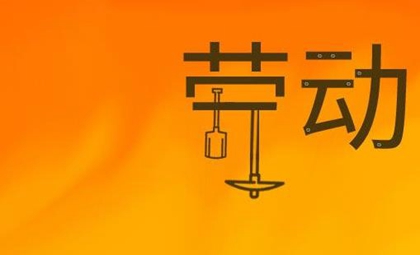 劳动